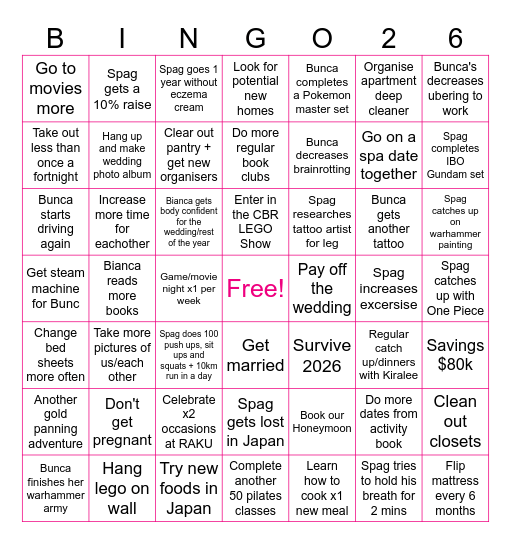 | B | I | N | G | O | 2 | 6 |
|---|---|---|---|---|---|---|
| Go to movies more | Spag gets a 10% raise | Spag goes 1 year without eczema cream | Look for potential new homes | Bunca completes a Pokemon master set | Organise apartment deep cleaner | Bunca's decreases ubering to work |
| Take out less than once a fortnight | Hang up and make wedding photo album | Clear out pantry + get new organisers | Do more regular book clubs | Bunca decreases brainrotting | Go on a spa date together | Spag completes IBO Gundam set |
| Bunca starts driving again | Increase more time for eachother | Bianca gets body confident for the wedding/rest of the year | Enter in the CBR LEGO Show | Spag researches tattoo artist for leg | Bunca gets another tattoo | Spag catches up on warhammer painting |
| Get steam machine for Bunc | Bianca reads more books | Game/movie night x1 per week | Free! | Pay off the wedding | Spag increases excersise | Spag catches up with One Piece |
| Change bed sheets more often | Take more pictures of us/each other | Spag does 100 push ups, sit ups and squats + 10km run in a day | Get married | Survive 2026 | Regular catch up/dinners with Kiralee | Savings $80k |
| Another gold panning adventure | Don't get pregnant | Celebrate x2 occasions at RAKU | Spag gets lost in Japan | Book our Honeymoon | Do more dates from activity book | Clean out closets |
| Bunca finishes her warhammer army | Hang lego on wall | Try new foods in Japan | Complete another 50 pilates classes | Learn how to cook x1 new meal | Spag tries to hold his breath for 2 mins | Flip mattress every 6 months |